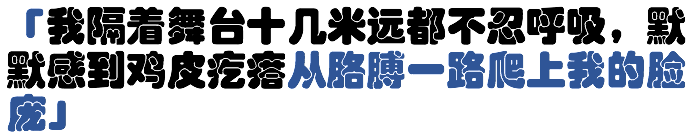 「我隔着舞台十几米远都不忍呼吸，默默感到鸡皮疙瘩从胳膊一路爬上我的脸庞」